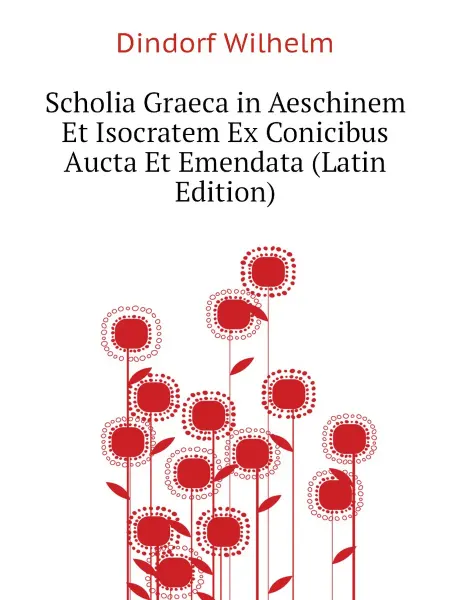 Dindorf Wilhelm

Scholia Graeca in Aeschinem Et Isocratem Ex Conicibus Aucta Et Emendata (Latin Edition)